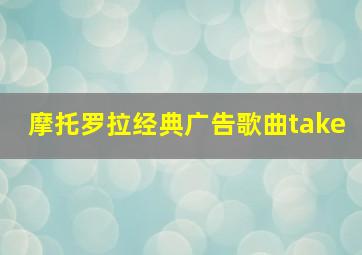 摩托罗拉经典广告歌曲take